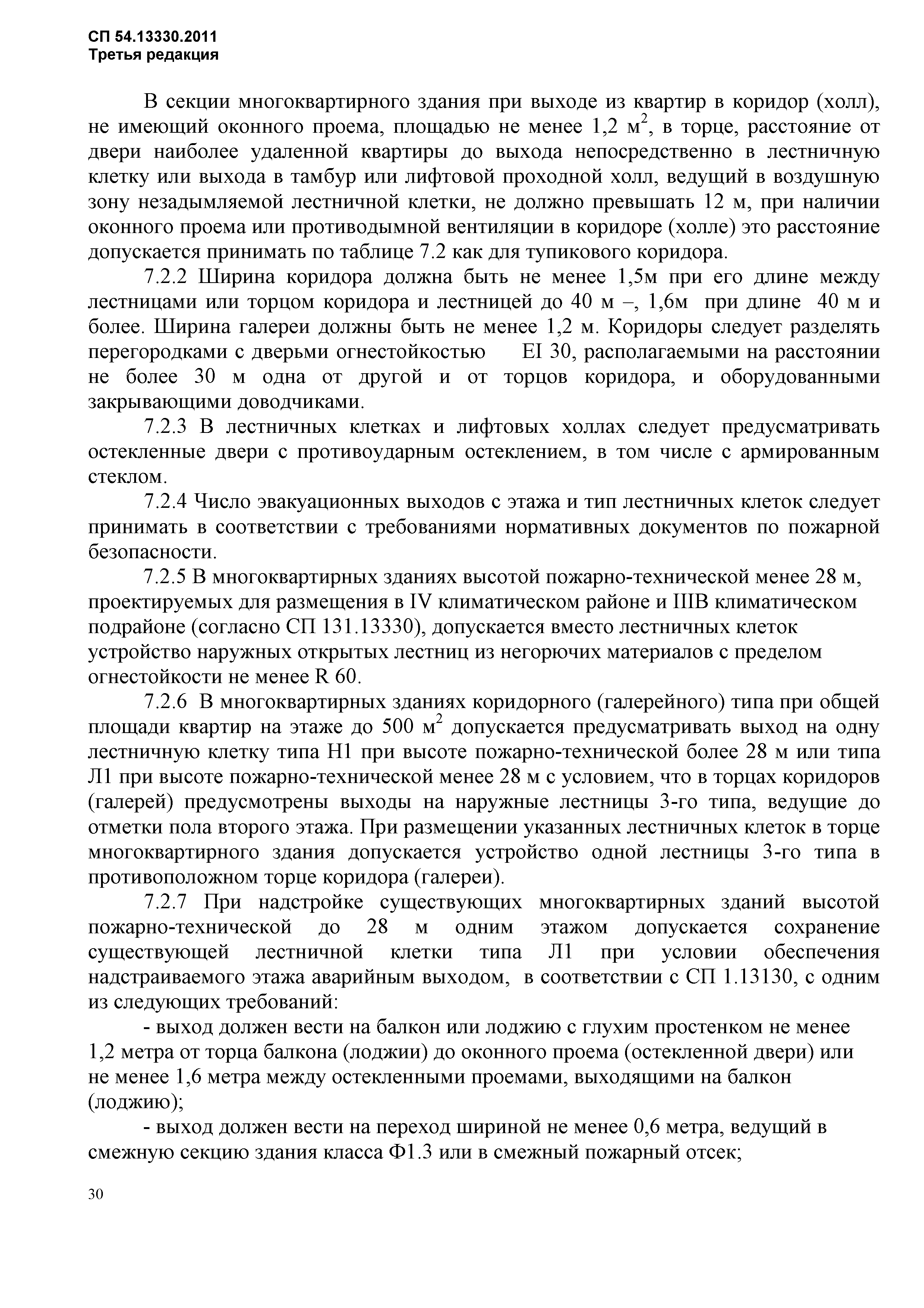 СП 54.13330.2011
Третья редакция

В секции многоквартирного здания при выходе из квартир в коридор (холл), не имеющий оконного проема, площадью не менее 1,2 м$^2$, в торце, расстояние от двери наиболее удаленной квартиры до выхода непосредственно в лестничную клетку или выхода в тамбур или лифтовой проходной холл, ведущий в воздушную зону незадымляемой лестничной клетки, не должно превышать 12 м, при наличии оконного проема или противодымной вентиляции в коридоре (холле) это расстояние допускается принимать по таблице 7.2 как для тупикового коридора.

7.2.2 Ширина коридора должна быть не менее 1,5м при его длине между лестницами или торцом коридора и лестницей до 40 м –, 1,6м при длине 40 м и более. Ширина галереи должны быть не менее 1,2 м. Коридоры следует разделять перегородками с дверьми огнестойкостью EI 30, располагаемыми на расстоянии не более 30 м одна от другой и от торцов коридора, и оборудованными закрывающими доводчиками.

7.2.3 В лестничных клетках и лифтовых холлах следует предусматривать остекленные двери с противоударным остеклением, в том числе с армированным стеклом.

7.2.4 Число эвакуационных выходов с этажа и тип лестничных клеток следует принимать в соответствии с требованиями нормативных документов по пожарной безопасности.

7.2.5 В многоквартирных зданиях высотой пожарно-технической менее 28 м, проектируемых для размещения в IV климатическом районе и IIIВ климатическом подрайоне (согласно СП 131.13330), допускается вместо лестничных клеток устройство наружных открытых лестниц из негорючих материалов с пределом огнестойкости не менее R 60.

7.2.6 В многоквартирных зданиях коридорного (галерейного) типа при общей площади квартир на этаже до 500 м$^2$ допускается предусматривать выход на одну лестничную клетку типа Н1 при высоте пожарно-технической более 28 м или типа Л1 при высоте пожарно-технической менее 28 м с условием, что в торцах коридоров (галерей) предусмотрены выходы на наружные лестницы 3-го типа, ведущие до отметки пола второго этажа. При размещении указанных лестничных клеток в торце многоквартирного здания допускается устройство одной лестницы 3-го типа в противоположном торце коридора (галереи).

7.2.7 При надстройке существующих многоквартирных зданий высотой пожарно-технической до 28 м одним этажом допускается сохранение существующей лестничной клетки типа Л1 при условии обеспечения надстраиваемого этажа аварийным выходом, в соответствии с СП 1.13130, с одним из следующих требований:

- выход должен вести на балкон или лоджию с глухим простенком не менее 1,2 метра от торца балкона (лоджии) до оконного проема (остекленной двери) или не менее 1,6 метра между остекленными проемами, выходящими на балкон (лоджию);

- выход должен вести на переход шириной не менее 0,6 метра, ведущий в смежную секцию здания класса Ф1.3 или в смежный пожарный отсек;

30